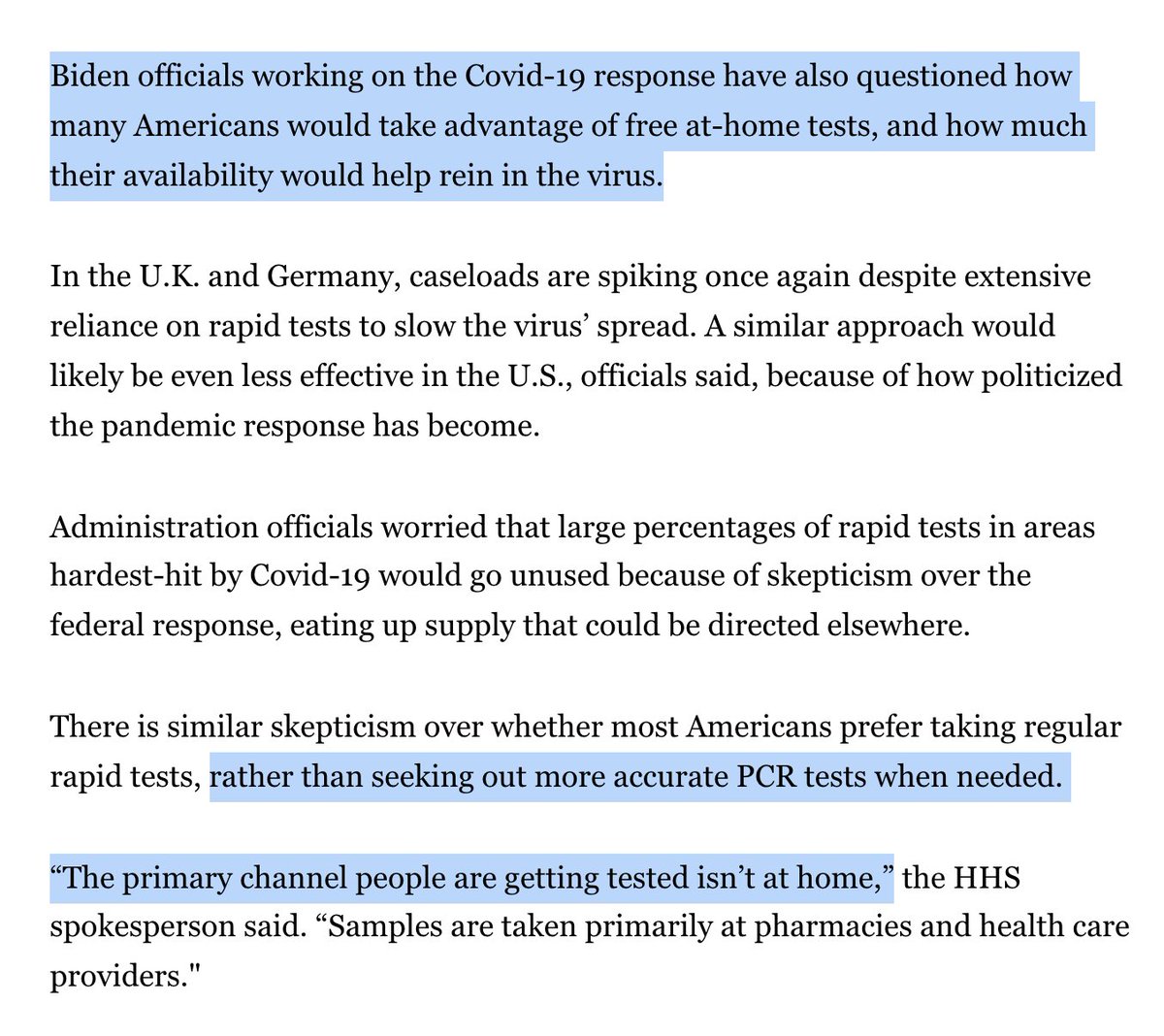 Biden officials working on the Covid-19 response have also questioned how many Americans would take advantage of free at-home tests, and how much their availability would help rein in the virus.

In the U.K. and Germany, caseloads are spiking once again despite extensive reliance on rapid tests to slow the virus’ spread. A similar approach would likely be even less effective in the U.S., officials said, because of how politicized the pandemic response has become.

Administration officials worried that large percentages of rapid tests in areas hardest-hit by Covid-19 would go unused because of skepticism over the federal response, eating up supply that could be directed elsewhere.

There is similar skepticism over whether most Americans prefer taking regular rapid tests, rather than seeking out more accurate PCR tests when needed.

“The primary channel people are getting tested isn’t at home,” the HHS spokesperson said. “Samples are taken primarily at pharmacies and health care providers."